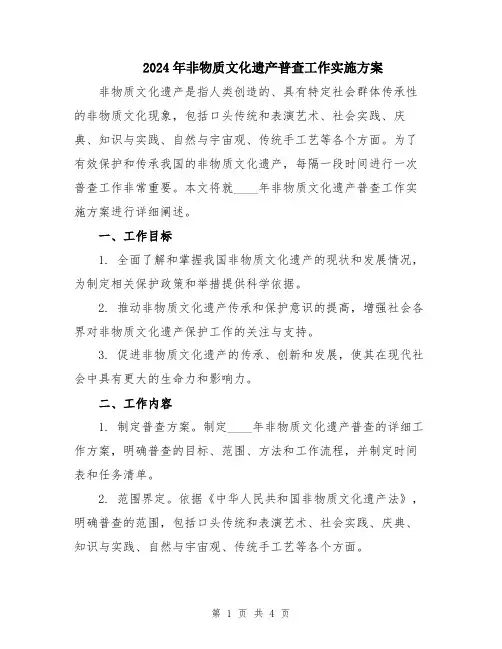 2024年非物质文化遗产普查工作实施方案

非物质文化遗产是指人类创造的、具有特定社会群体传承性的非物质文化现象，包括口头传统和表演艺术、社会实践、庆典、知识与实践、自然与宇宙观、传统手工艺等各个方面。为了有效保护和传承我国的非物质文化遗产，每隔一段时间进行一次普查工作非常重要。本文将就____年非物质文化遗产普查工作实施方案进行详细阐述。

一、工作目标

1. 全面了解和掌握我国非物质文化遗产的现状和发展情况，为制定相关保护政策和举措提供科学依据。

2. 推动非物质文化遗产传承和保护意识的提高，增强社会各界对非物质文化遗产保护工作的关注与支持。

3. 促进非物质文化遗产的传承、创新和发展，使其在现代社会中具有更大的生命力和影响力。

二、工作内容

1. 制定普查方案。制定____年非物质文化遗产普查的详细工作方案，明确普查的目标、范围、方法和工作流程，并制定时间表和任务清单。

2. 范围界定。依据《中华人民共和国非物质文化遗产法》，明确普查的范围，包括口头传统和表演艺术、社会实践、庆典、知识与实践、自然与宇宙观、传统手工艺等各个方面。

第 1 页 共 4 页